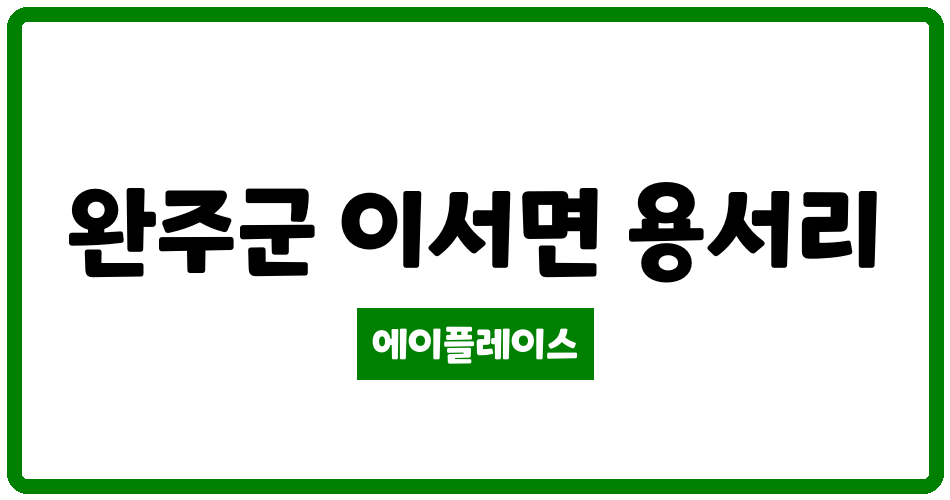 완주군 이서면 용서리

에이플레이스